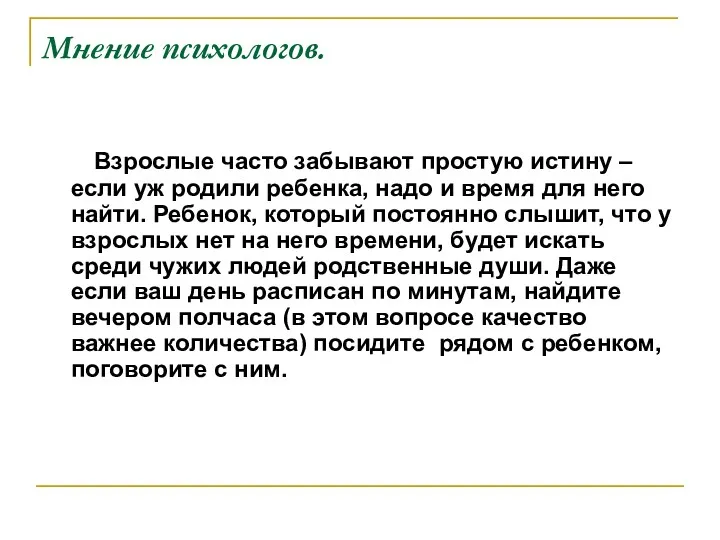 Мнение психологов.

Взрослые часто забывают простую истину – если уж родили ребенка, надо и время для него найти. Ребенок, который постоянно слышит, что у взрослых нет на него времени, будет искать среди чужих людей родственные души. Даже если ваш день расписан по минутам, найдите вечером полчаса (в этом вопросе качество важнее количества) посидите рядом с ребенком, поговорите с ним.